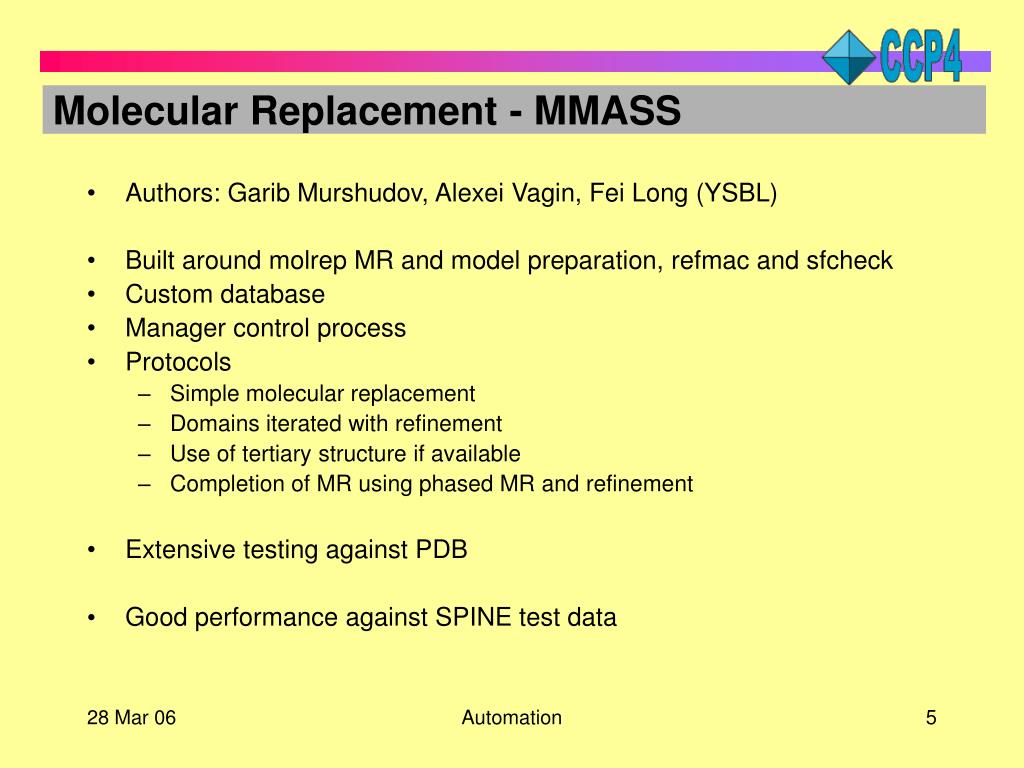 CCP4

Molecular Replacement - MMASS

• Authors: Garib Murshudov, Alexei Vagin, Fei Long (YSBL)

• Built around molrep MR and model preparation, refmac and sfcheck
• Custom database
• Manager control process
• Protocols
– Simple molecular replacement
– Domains iterated with refinement
– Use of tertiary structure if available
– Completion of MR using phased MR and refinement

• Extensive testing against PDB

• Good performance against SPINE test data

28 Mar 06

Automation

5